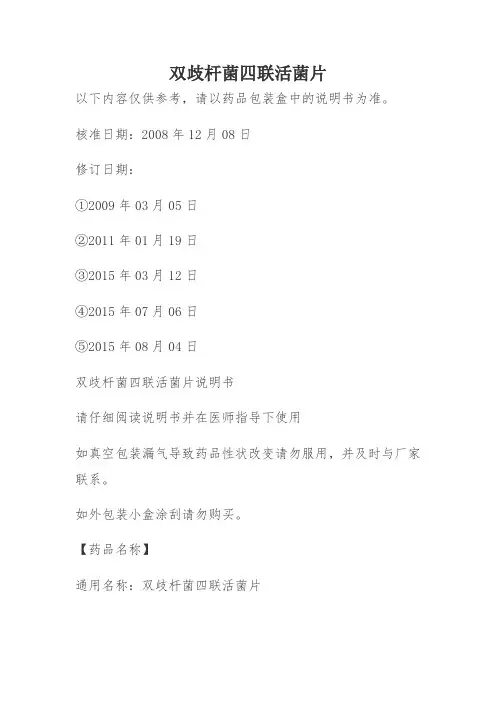 双歧杆菌四联活菌片

以下内容仅供参考，请以药品包装盒中的说明书为准。

核准日期：2008 年 12 月 08 日

修订日期：

①2009 年 03 月 05 日

②2011 年 01 月 19 日

③2015 年 03 月 12 日

④2015 年 07 月 06 日

⑤2015 年 08 月 04 日

双歧杆菌四联活菌片说明书

请仔细阅读说明书并在医师指导下使用

如真空包装漏气导致药品性状改变请勿服用，并及时与厂家联系。

如外包装小盒涂刮请勿购买。

【药品名称】

通用名称：双歧杆菌四联活菌片